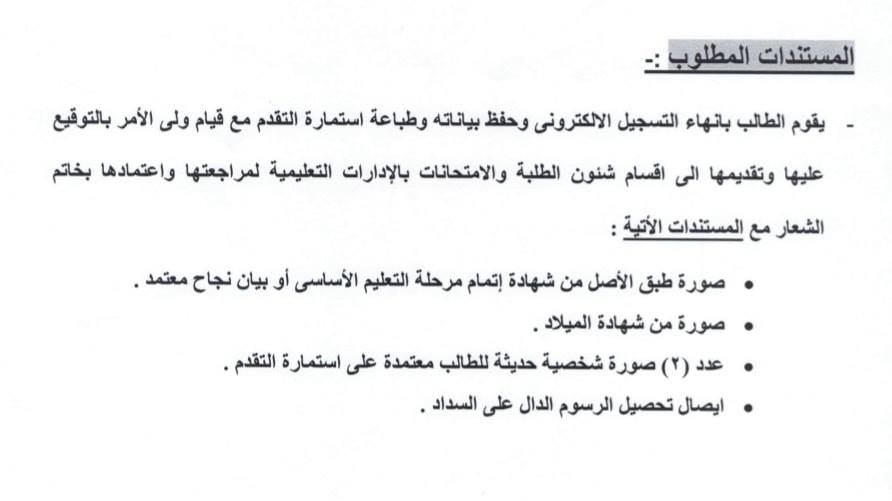 المستندات المطلوب :-

- يقوم الطالب بانهاء التسجيل الالكترونى وحفظ بياناته وطباعة استمارة التقدم مع قيام ولى الأمر بالتوقيع عليها وتقديمها الى اقسام شئون الطلبة والامتحانات بالإدارات التعليمية لمراجعتها واعتمادها بخاتم الشعار مع المستندات الأتية :

• صورة طبق الأصل من شهادة إتمام مرحلة التعليم الأساسى أو بيان نجاح معتمد .
• صورة من شهادة الميلاد .
• عدد (٢) صورة شخصية حديثة للطالب معتمدة على استمارة التقدم .
• ايصال تحصيل الرسوم الدال على السداد .